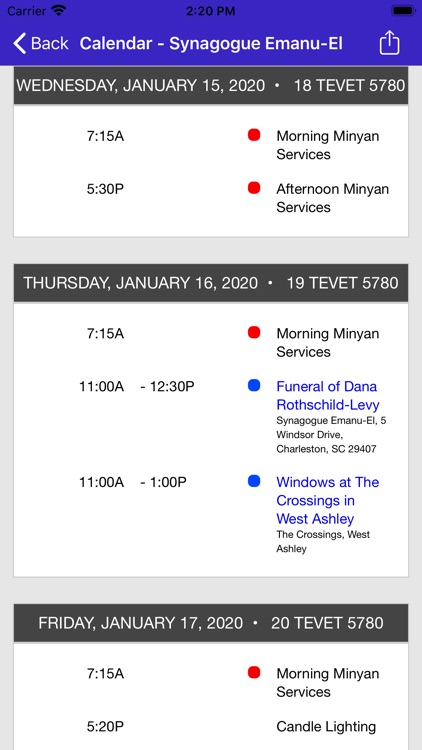 Carrier 2:20 PM

Back Calendar - Synagogue Emanu-El

WEDNESDAY, JANUARY 15, 2020 • 18 TEVET 5780

7:15A Morning Minyan Services

5:30P Afternoon Minyan Services

THURSDAY, JANUARY 16, 2020 • 19 TEVET 5780

7:15A Morning Minyan Services

11:00A - 12:30P Funeral of Dana Rothschild-Levy
Synagogue Emanu-El, 5 Windsor Drive, Charleston, SC 29407

11:00A - 1:00P Windows at The Crossings in West Ashley
The Crossings, West Ashley

FRIDAY, JANUARY 17, 2020 • 20 TEVET 5780

7:15A Morning Minyan Services

5:20P Candle Lighting